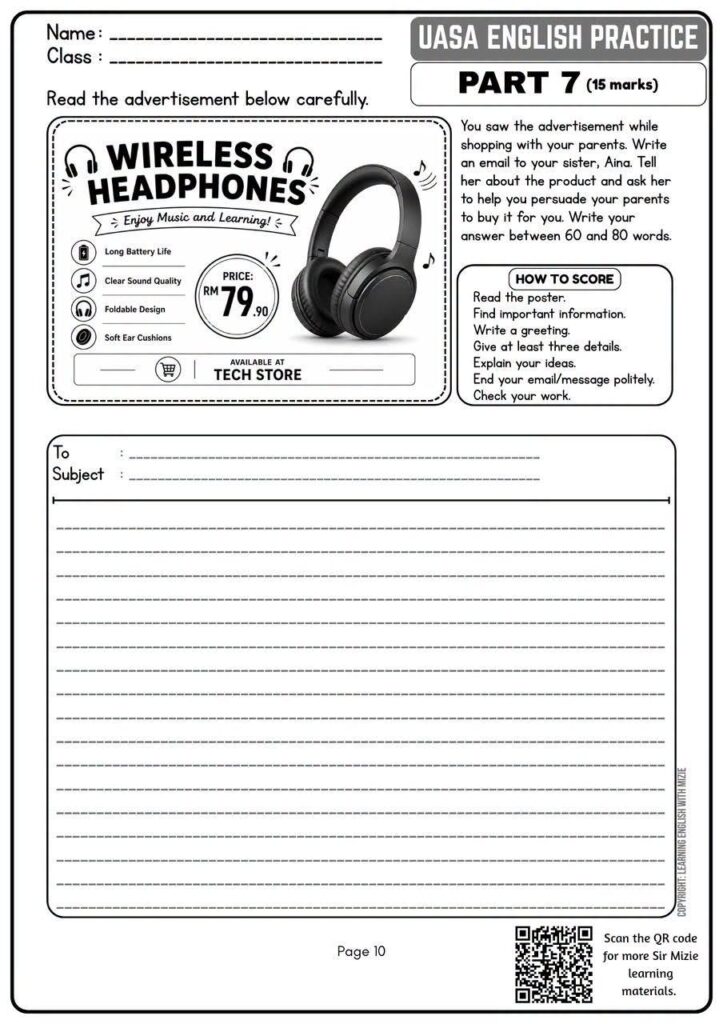 Name : ______________________________
Class : ______________________________

UASA ENGLISH PRACTICE

PART 7 (15 marks)

Read the advertisement below carefully.

WIRELESS HEADPHONES
Enjoy Music and Learning!

Long Battery Life
Clear Sound Quality
Foldable Design
Soft Ear Cushions

PRICE:
RM 79.90

AVAILABLE AT
TECH STORE

You saw the advertisement while shopping with your parents. Write an email to your sister, Aina. Tell her about the product and ask her to help you persuade your parents to buy it for you. Write your answer between 60 and 80 words.

HOW TO SCORE
Read the poster.
Find important information.
Write a greeting.
Give at least three details.
Explain your ideas.
End your email/message politely.
Check your work.

To : ______________________________
Subject : ______________________________

COPYRIGHT : LEARNING ENGLISH WITH MIZIE

Page 10

Scan the QR code for more Sir Mizie learning materials.